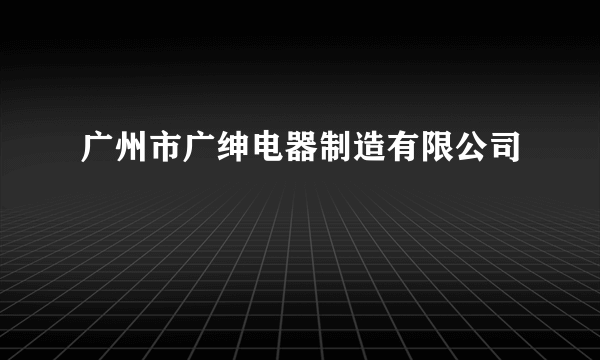 广州市广绅电器制造有限公司